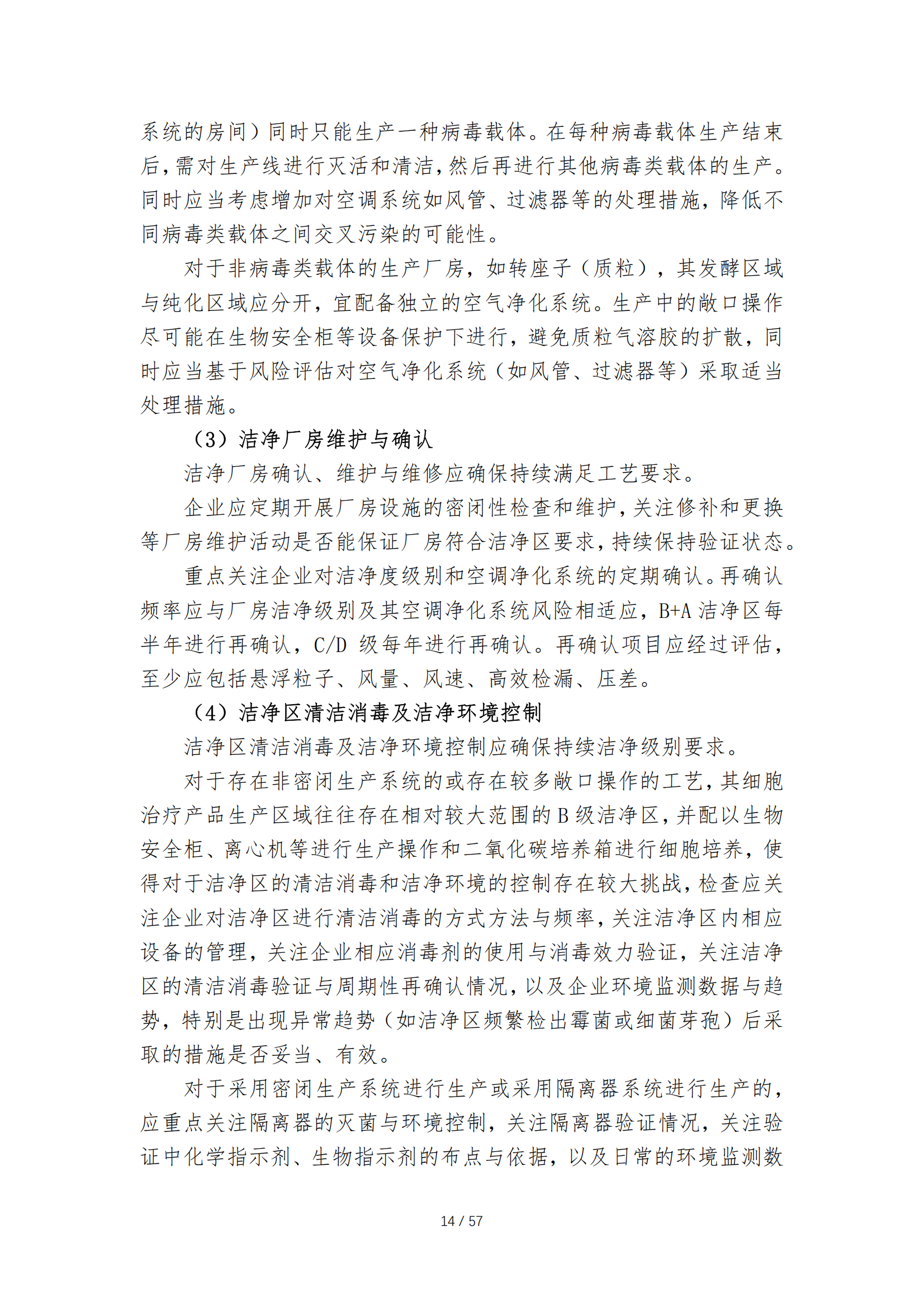 系统的房间）同时只能生产一种病毒载体。在每种病毒载体生产结束后，需对生产线进行灭活和清洁，然后再进行其他病毒类载体的生产。同时应当考虑增加对空调系统如风管、过滤器等的处理措施，降低不同病毒类载体之间交叉污染的可能性。

对于非病毒类载体的生产厂房，如转座子（质粒），其发酵区域与纯化区域应分开，宜配备独立的空气净化系统。生产中的敞口操作尽可能在生物安全柜等设备保护下进行，避免质粒气溶胶的扩散，同时应当基于风险评估对空气净化系统（如风管、过滤器等）采取适当处理措施。

（3）洁净厂房维护与确认

洁净厂房确认、维护与维修应确保持续满足工艺要求。

企业应定期开展厂房设施的密闭性检查和维护，关注修补和更换等厂房维护活动是否能保证厂房符合洁净区要求，持续保持验证状态。

重点关注企业对洁净度级别和空调净化系统的定期确认。再确认频率应与厂房洁净级别及其空调净化系统风险相适应，B+A 洁净区每半年进行再确认，C/D 级每年进行再确认。再确认项目应经过评估，至少应包括悬浮粒子、风量、风速、高效检漏、压差。

（4）洁净区清洁消毒及洁净环境控制

洁净区清洁消毒及洁净环境控制应确保持续洁净级别要求。

对于存在非密闭生产系统的或存在较多敞口操作的工艺，其细胞治疗产品生产区域往往存在相对较大范围的 B 级洁净区，并配以生物安全柜、离心机等进行生产操作和二氧化碳培养箱进行细胞培养，使得对于洁净区的清洁消毒和洁净环境的控制存在较大挑战，检查应关注企业对洁净区进行清洁消毒的方式方法与频率，关注洁净区内相应设备的管理，关注企业相应消毒剂的使用与消毒效力验证，关注洁净区的清洁消毒验证与周期性再确认情况，以及企业环境监测数据与趋势，特别是出现异常趋势（如洁净区频繁检出霉菌或细菌芽孢）后采取的措施是否妥当、有效。

对于采用密闭生产系统进行生产或采用隔离器系统进行生产的，应重点关注隔离器的灭菌与环境控制，关注隔离器验证情况，关注验证中化学指示剂、生物指示剂的布点与依据，以及日常的环境监测数

14 / 57